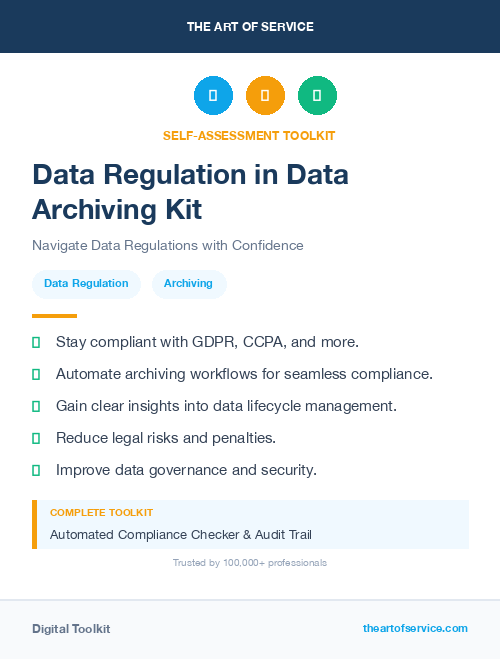 THE ART OF SERVICE

SELF-ASSESSMENT TOOLKIT

Data Regulation in Data Archiving Kit

Navigate Data Regulations with Confidence

Data Regulation

Archiving

Stay compliant with GDPR, CCPA, and more.

Automate archiving workflows for seamless compliance.

Gain clear insights into data lifecycle management.

Reduce legal risks and penalties.

Improve data governance and security.

COMPLETE TOOLKIT

Automated Compliance Checker & Audit Trail

Trusted by 100,000+ professionals

Digital Toolkit

theartofservice.com